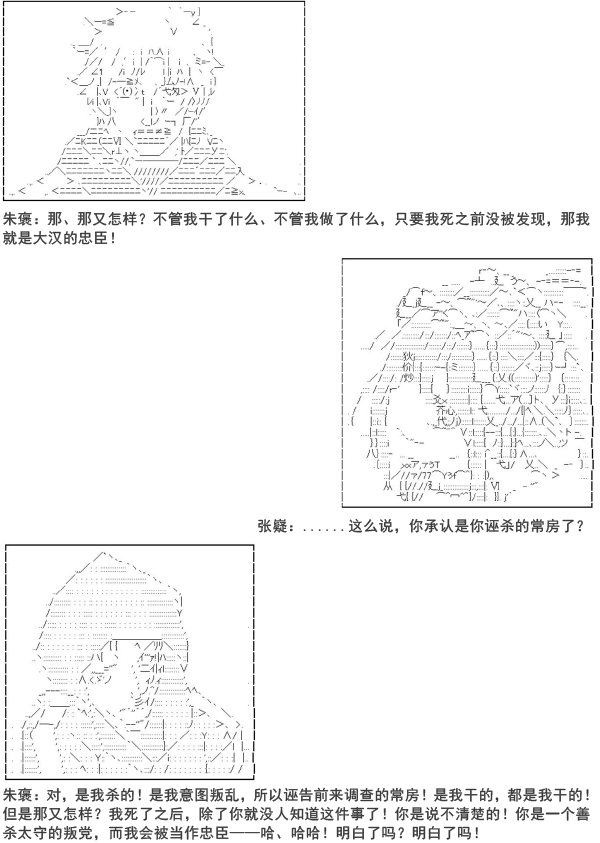 朱褒：那、那又怎样？不管我干了什么、不管我做了什么，只要我死之前没被发现，那我就是大汉的忠臣！

张嶷：......这么说，你承认是你诬杀的常房了？

朱褒：对，是我杀的！是我意图叛乱，所以诬告前来调查的常房！是我干的，都是我干的！但是那又怎样？我死了之后，除了你就没人知道这件事了！你是说不清楚的！你是一个善杀太守的叛党，而我会被当作忠臣——哈、哈哈！明白了吗？明白了吗！